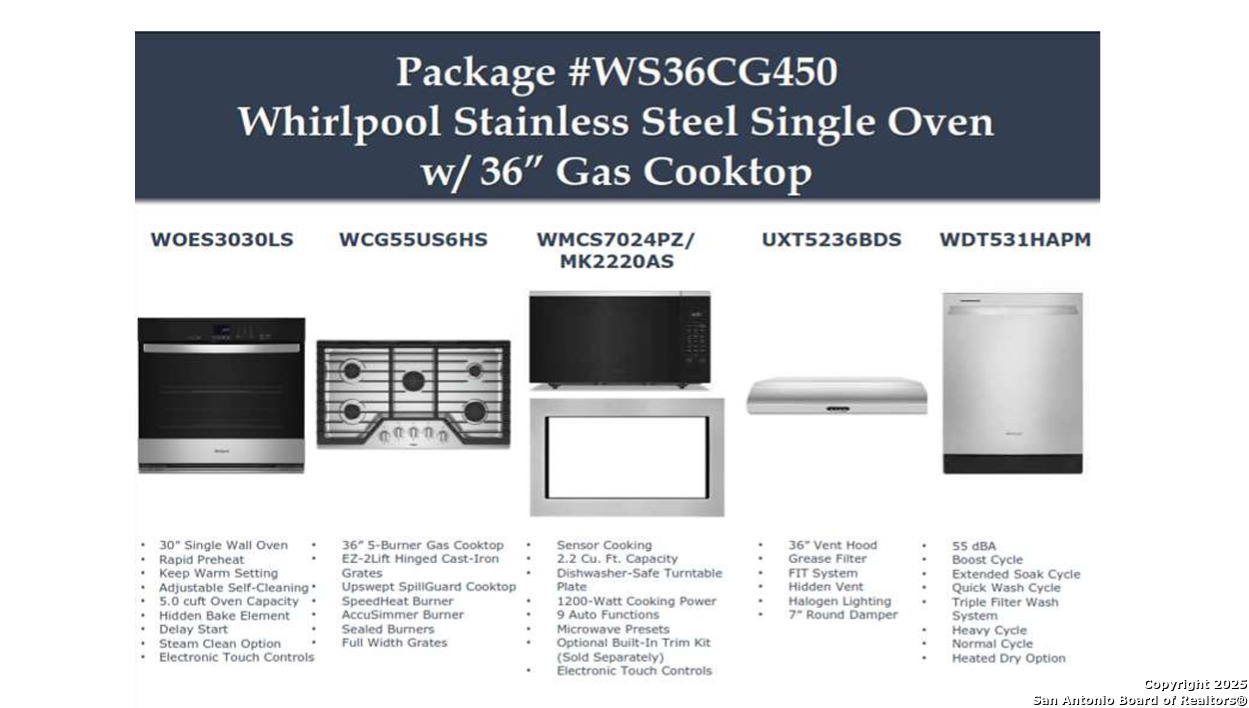 Package #WS36CG450
Whirlpool Stainless Steel Single Oven
w/ 36" Gas Cooktop

WOES3030LS

• 30" Single Wall Oven
• Rapid Preheat
• Keep Warm Setting
• Adjustable Self-Cleaning
• 5.0 cuft Oven Capacity
• Hidden Bake Element
• Delay Start
• Steam Clean Option
• Electronic Touch Controls

WCG55US6HS

• 36" 5-Burner Gas Cooktop
• EZ-2Lift Hinged Cast-Iron Grates
• Upswept SpillGuard Cooktop
• SpeedHeat Burner
• AccuSimmer Burner
• Sealed Burners
• Full Width Grates

WMCS7024PZ/
MK2220AS

• Sensor Cooking
• 2.2 Cu. Ft. Capacity
• Dishwasher-Safe Turntable Plate
• 1200-Watt Cooking Power
• 9 Auto Functions
• Microwave Presets
• Optional Built-In Trim Kit (Sold Separately)
• Electronic Touch Controls

UXT5236BDS

• 36" Vent Hood
• Grease Filter
• FIT System
• Hidden Vent
• Halogen Lighting
• 7" Round Damper

WDT531HAPM

• 55 dBA
• Boost Cycle
• Extended Soak Cycle
• Quick Wash Cycle
• Triple Filter Wash System
• Heavy Cycle
• Normal Cycle
• Heated Dry Option

Copyright 2025
San Antonio Board of Realtors®